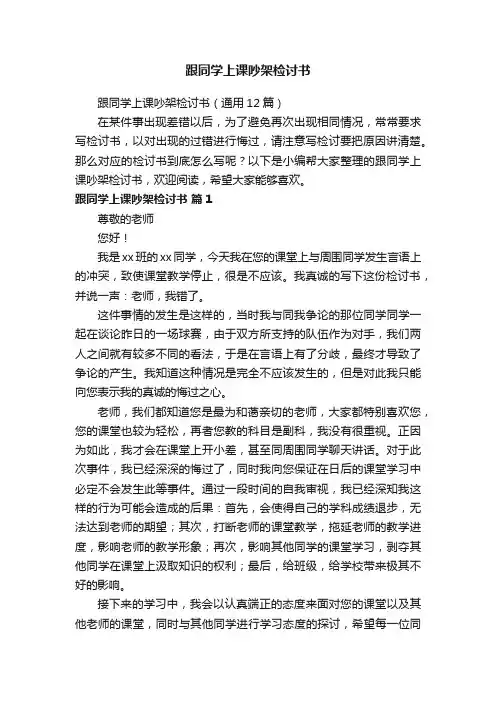 跟同学上课吵架检讨书

跟同学上课吵架检讨书（通用12篇）

在某件事出现差错以后，为了避免再次出现相同情况，常常要求写检讨书，以对出现的过错进行悔过，请注意写检讨要把原因讲清楚。那么对应的检讨书到底怎么写呢？以下是小编帮大家整理的跟同学上课吵架检讨书，欢迎阅读，希望大家能够喜欢。

跟同学上课吵架检讨书 篇1

尊敬的老师

您好！

我是xx班的xx同学，今天我在您的课堂上与周围同学发生言语上的冲突，致使课堂教学停止，很是不应该。我真诚的写下这份检讨书，并说一声：老师，我错了。

这件事情的发生是这样的，当时我与同我争论的那位同学同学一起在谈论昨日的一场球赛，由于双方所支持的队伍作为对手，我们两人之间就有较多不同的看法，于是在言语上有了分歧，最终才导致了争论的产生。我知道这种情况是完全不应该发生的，但是对此我只能向您表示我的真诚的悔过之心。

老师，我们都知道您是最为和蔼亲切的老师，大家都特别喜欢您，您的课堂也较为轻松，再者您教的科目是副科，我没有很重视。正因为如此，我才会在课堂上开小差，甚至同周围同学聊天讲话。对于此次事件，我已经深深的悔过了，同时我向您保证在日后的课堂学习中必定不会发生此等事件。通过一段时间的自我审视，我已经深知我这样的行为可能会造成的后果：首先，会使得自己的学科成绩退步，无法达到老师的期望；其次，打断老师的课堂教学，拖延老师的教学进度，影响老师的教学形象；再次，影响其他同学的课堂学习，剥夺其他同学在课堂上汲取知识的权利；最后，给班级，给学校带来极其不好的影响。

接下来的学习中，我会以认真端正的态度来面对您的课堂以及其他老师的课堂，同时与其他同学进行学习态度的探讨，希望每一位同